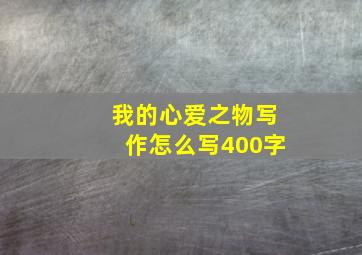 我的心爱之物写作怎么写400字